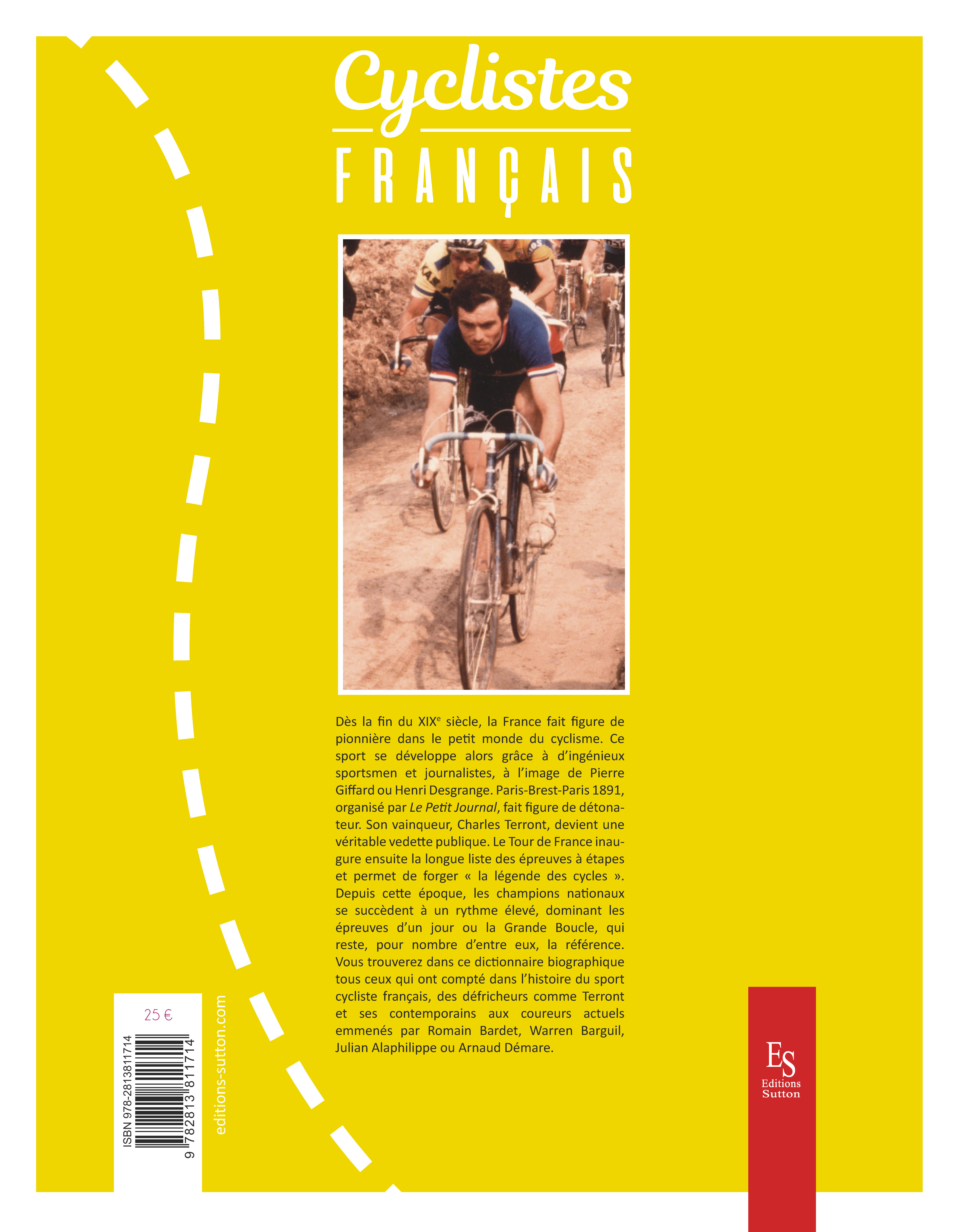 Cyclistes
FRANÇAIS

Dès la fin du XIX$^{e}$ siècle, la France fait figure de pionnière dans le petit monde du cyclisme. Ce sport se développe alors grâce à d'ingénieux sportsmen et journalistes, à l'image de Pierre Giffard ou Henri Desgrange. Paris-Brest-Paris 1891, organisé par Le Petit Journal, fait figure de détonateur. Son vainqueur, Charles Terront, devient une véritable vedette publique. Le Tour de France inaugure ensuite la longue liste des épreuves à étapes et permet de forger « la légende des cycles ». Depuis cette époque, les champions nationaux se succèdent à un rythme élevé, dominant les épreuves d'un jour ou la Grande Boucle, qui reste, pour nombre d'entre eux, la référence. Vous trouverez dans ce dictionnaire biographique tous ceux qui ont compté dans l'histoire du sport cycliste français, des défricheurs comme Terront et ses contemporains aux coureurs actuels emmenés par Romain Bardet, Warren Barguil, Julian Alaphilippe ou Arnaud Démare.

25 €
ISBN 978-2813811714
9 782813 811714
editions-sutton.com

ES
Editions
Sutton